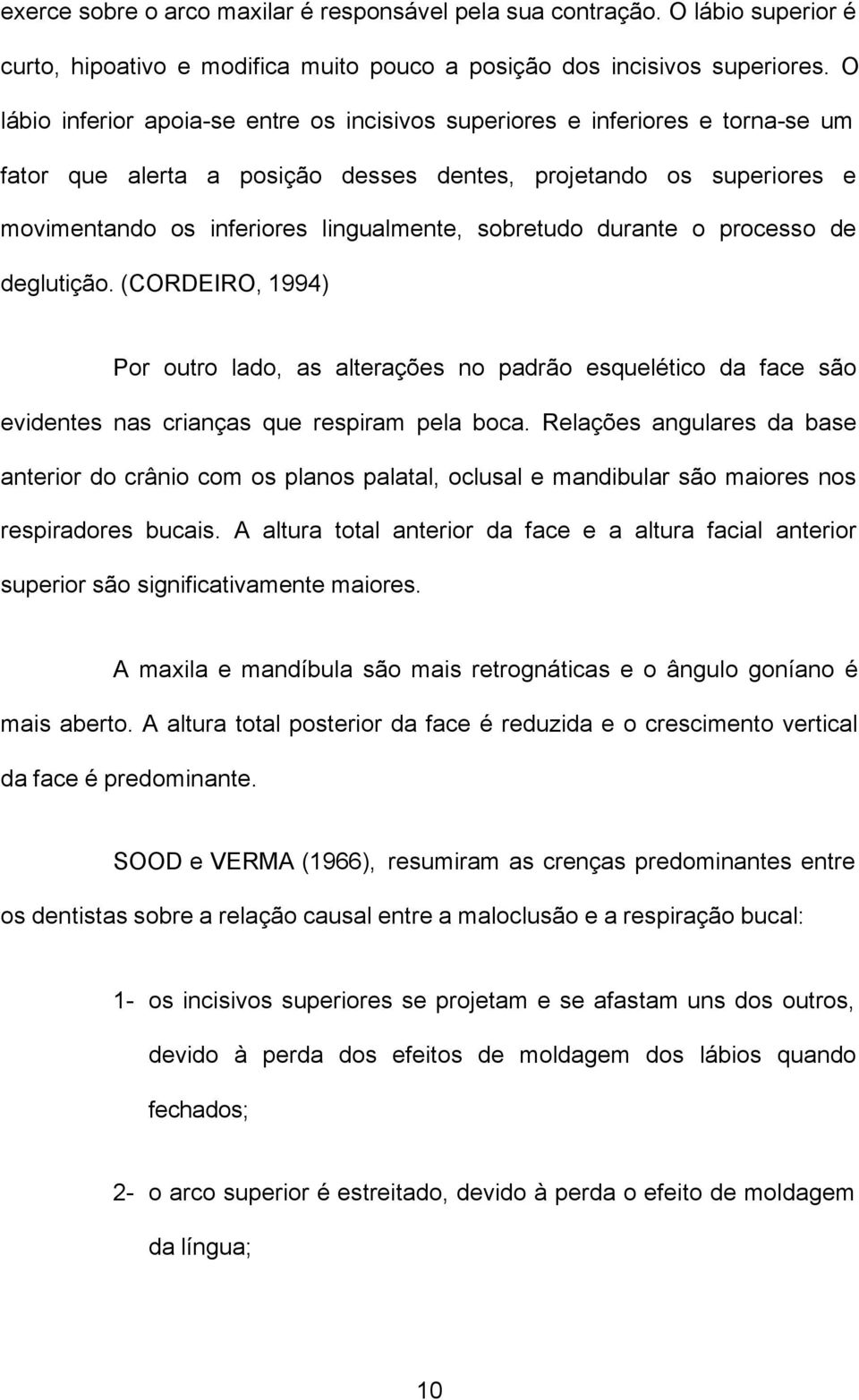 exerce sobre o arco maxilar é responsável pela sua contração. O lábio superior é curto, hipoativo e modifica muito pouco a posição dos incisivos superiores. O lábio inferior apoia-se entre os incisivos superiores e inferiores e torna-se um fator que alerta a posição desses dentes, projetando os superiores e movimentando os inferiores lingualmente, sobretudo durante o processo de deglutição. (CORDEIRO, 1994)

Por outro lado, as alterações no padrão esquelético da face são evidentes nas crianças que respiram pela boca. Relações angulares da base anterior do crânio com os planos palatal, oclusal e mandibular são maiores nos respiradores bucais. A altura total anterior da face e a altura facial anterior superior são significativamente maiores.

A maxila e mandíbula são mais retrognáticas e o ângulo goníano é mais aberto. A altura total posterior da face é reduzida e o crescimento vertical da face é predominante.

SOOD e VERMA (1966), resumiram as crenças predominantes entre os dentistas sobre a relação causal entre a maloclusão e a respiração bucal:

1- os incisivos superiores se projetam e se afastam uns dos outros, devido à perda dos efeitos de moldagem dos lábios quando fechados;

2- o arco superior é estreitado, devido à perda o efeito de moldagem da língua;

10